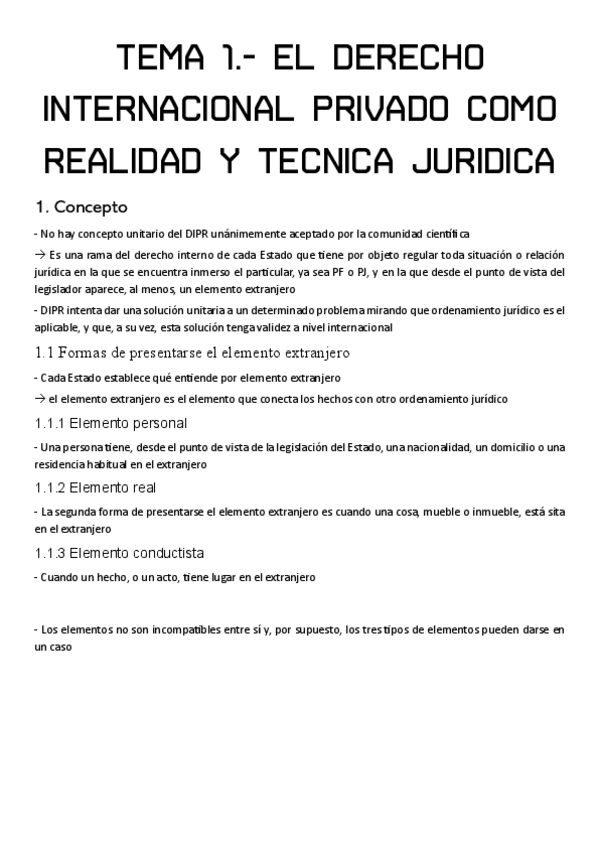 TEMA 1.- EL DERECHO INTERNACIONAL PRIVADO COMO REALIDAD Y TECNICA JURIDICA

1. Concepto

- No hay concepto unitario del DIPR unánimemente aceptado por la comunidad científica

→ Es una rama del derecho interno de cada Estado que tiene por objeto regular toda situación o relación jurídica en la que se encuentra inmerso el particular, ya sea PF o PJ, y en la que desde el punto de vista del legislador aparece, al menos, un elemento extranjero

- DIPR intenta dar una solución unitaria a un determinado problema mirando que ordenamiento jurídico es el aplicable, y que, a su vez, esta solución tenga validez a nivel internacional

1.1 Formas de presentarse el elemento extranjero

- Cada Estado establece qué entiende por elemento extranjero

→ el elemento extranjero es el elemento que conecta los hechos con otro ordenamiento jurídico

1.1.1 Elemento personal

- Una persona tiene, desde el punto de vista de la legislación del Estado, una nacionalidad, un domicilio o una residencia habitual en el extranjero

1.1.2 Elemento real

- La segunda forma de presentarse el elemento extranjero es cuando una cosa, mueble o inmueble, está sita en el extranjero

1.1.3 Elemento conductista

- Cuando un hecho, o un acto, tiene lugar en el extranjero

- Los elementos no son incompatibles entre sí y, por supuesto, los tres tipos de elementos pueden darse en un caso